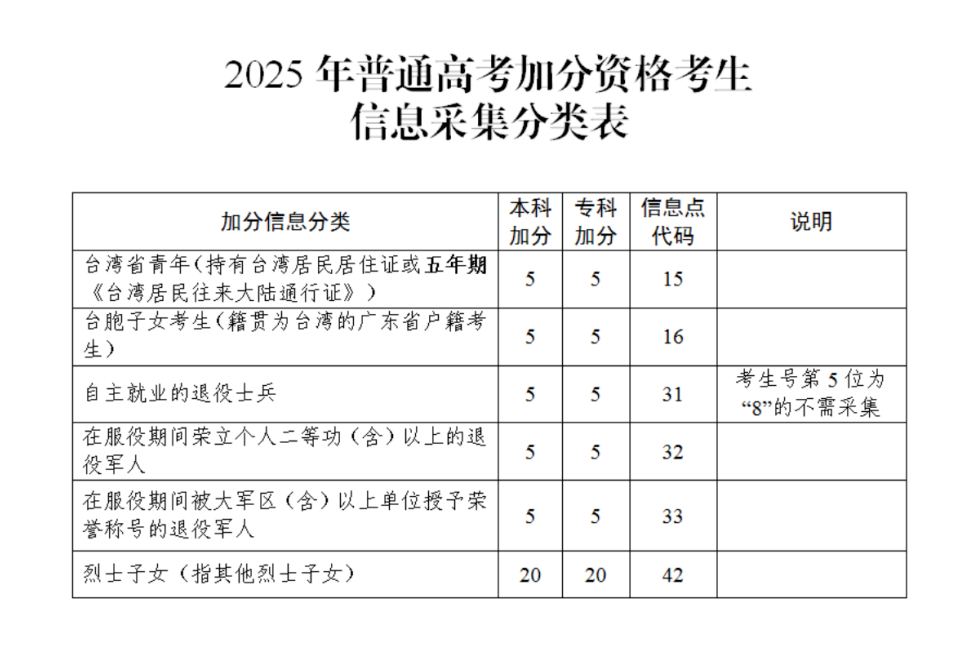 2025 年普通高考加分资格考生
信息采集分类表

| 加分信息分类 | 本科加分 | 专科加分 | 信息点代码 | 说明 |
|---|---|---|---|---|
| 台湾省青年（持有台湾居民居住证或五年期《台湾居民往来大陆通行证》） | 5 | 5 | 15 | |
| 台胞子女考生（籍贯为台湾的广东省户籍考生） | 5 | 5 | 16 | |
| 自主就业的退役士兵 | 5 | 5 | 31 | 考生号第 5 位为“8”的不需采集 |
| 在服役期间荣立个人二等功（含）以上的退役军人 | 5 | 5 | 32 | |
| 在服役期间被大军区（含）以上单位授予荣誉称号的退役军人 | 5 | 5 | 33 | |
| 烈士子女（指其他烈士子女） | 20 | 20 | 42 | |